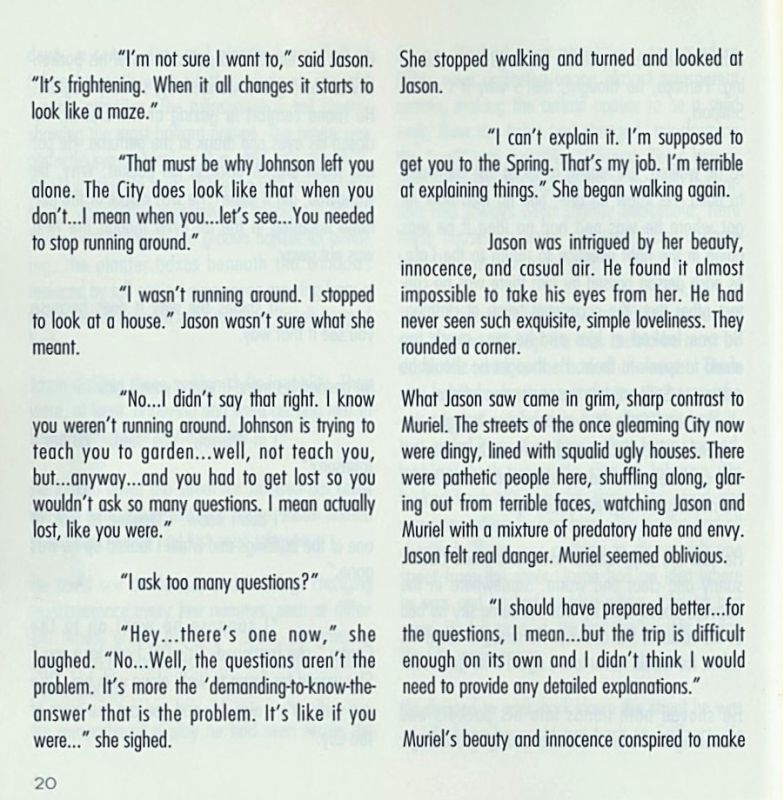 "I'm not sure I want to," said Jason. "It's frightening. When it all changes it starts to look like a maze."

"That must be why Johnson left you alone. The City does look like that when you don't...I mean when you...let's see...You needed to stop running around."

"I wasn't running around. I stopped to look at a house." Jason wasn't sure what she meant.

"No...I didn't say that right. I know you weren't running around. Johnson is trying to teach you to garden...well, not teach you, but...anyway...and you had to get lost so you wouldn't ask so many questions. I mean actually lost, like you were."

"I ask too many questions?"

"Hey...there's one now," she laughed. "No...Well, the questions aren't the problem. It's more the 'demanding-to-know-the-answer' that is the problem. It's like if you were..." she sighed.

She stopped walking and turned and looked at Jason.

"I can't explain it. I'm supposed to get you to the Spring. That's my job. I'm terrible at explaining things." She began walking again.

Jason was intrigued by her beauty, innocence, and casual air. He found it almost impossible to take his eyes from her. He had never seen such exquisite, simple loveliness. They rounded a corner.

What Jason saw came in grim, sharp contrast to Muriel. The streets of the once gleaming City now were dingy, lined with squalid ugly houses. There were pathetic people here, shuffling along, glaring out from terrible faces, watching Jason and Muriel with a mixture of predatory hate and envy. Jason felt real danger. Muriel seemed oblivious.

"I should have prepared better...for the questions, I mean...but the trip is difficult enough on its own and I didn't think I would need to provide any detailed explanations."

Muriel's beauty and innocence conspired to make

20